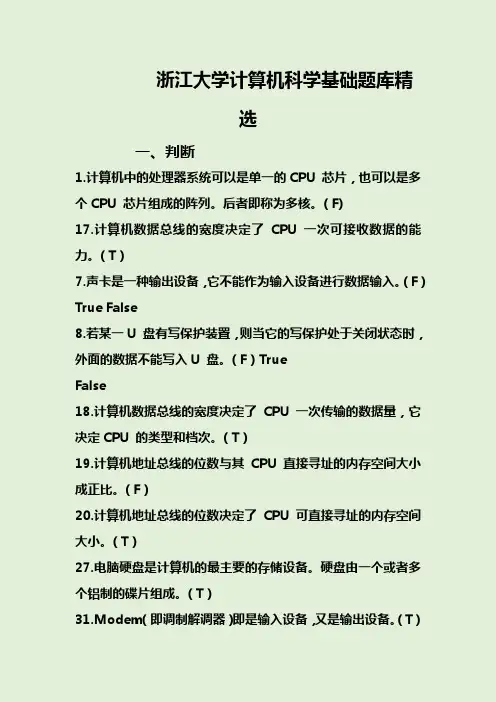 浙江大学计算机科学基础题库精选

一、判断

1.计算机中的处理器系统可以是单一的 CPU 芯片，也可以是多个 CPU 芯片组成的阵列。后者即称为多核。( F)

17.计算机数据总线的宽度决定了 CPU 一次可接收数据的能力。( T )

7.声卡是一种输出设备，它不能作为输入设备进行数据输入。( F )
True False

8.若某一 U 盘有写保护装置，则当它的写保护处于关闭状态时，外面的数据不能写入 U 盘。( F ) True
False

18.计算机数据总线的宽度决定了 CPU 一次传输的数据量，它决定 CPU 的类型和档次。( T )

19.计算机地址总线的位数与其 CPU 直接寻址的内存空间大小成正比。( F )

20.计算机地址总线的位数决定了 CPU 可直接寻址的内存空间大小。( T )

27.电脑硬盘是计算机的最主要的存储设备。硬盘由一个或者多个铝制的碟片组成。( T )

31.Modem( 即调制解调器 )即是输入设备，又是输出设备。( T )